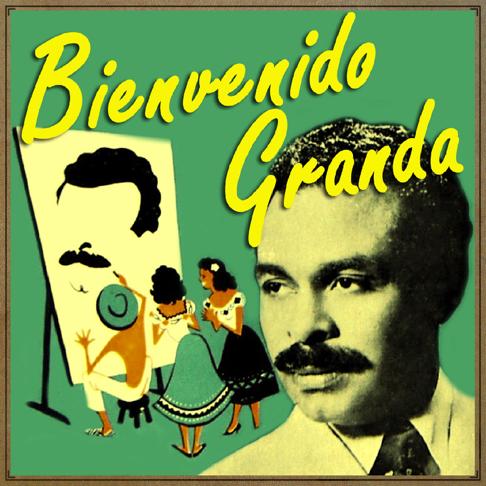 Bienvenido Granda